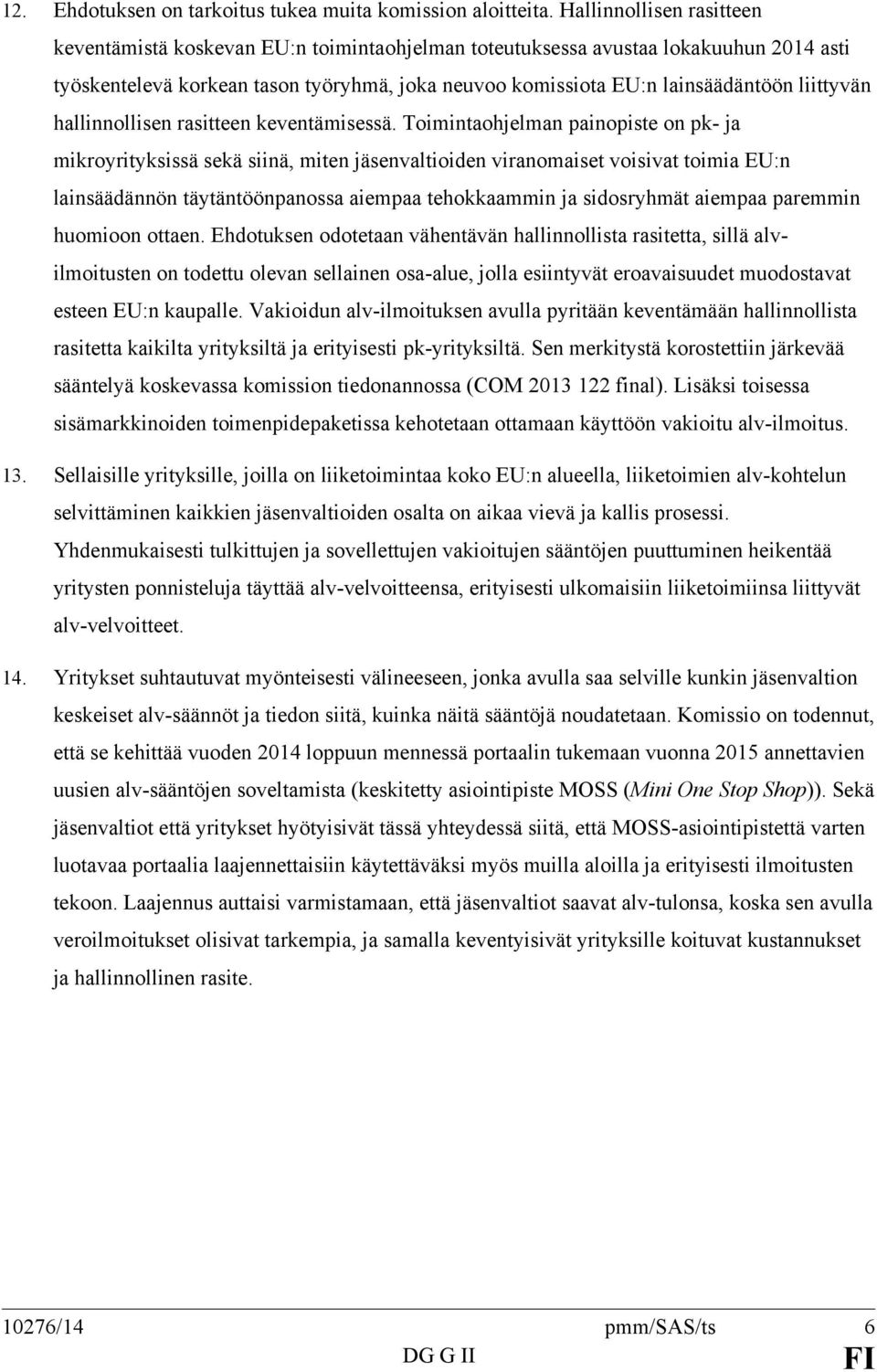 12. Ehdotuksen on tarkoitus tukea muita komission aloitteita. Hallinnollisen rasitteen keventämistä koskevan EU:n toimintaohjelman toteutuksessa avustaa lokakuuhun 2014 asti työskentelevä korkean tason työryhmä, joka neuvoo komissiota EU:n lainsäädäntöön liittyvän hallinnollisen rasitteen keventämisessä. Toimintaohjelman painopiste on pk- ja mikroyrityksissä sekä siinä, miten jäsenvaltioiden viranomaiset voisivat toimia EU:n lainsäädännön täytäntöönpanossa aiempaa tehokkaammin ja sidosryhmät aiempaa paremmin huomioon ottaen. Ehdotuksen odotetaan vähentävän hallinnollista rasitetta, sillä alv-ilmoitusten on todettu olevan sellainen osa-alue, jolla esiintyvät eroavaisuudet muodostavat esteen EU:n kaupalle. Vakioidun alv-ilmoituksen avulla pyritään keventämään hallinnollista rasitetta kaikilta yrityksiltä ja erityisesti pk-yrityksiltä. Sen merkitystä korostettiin järkevää sääntelyä koskevassa komission tiedonannossa (COM 2013 122 final). Lisäksi toisessa sisämarkkinoiden toimenpidepaketissa kehotetaan ottamaan käyttöön vakioitu alv-ilmoitus.

13. Sellaisille yrityksille, joilla on liiketoimintaa koko EU:n alueella, liiketoimien alv-kohtelun selvittäminen kaikkien jäsenvaltioiden osalta on aikaa vievä ja kallis prosessi. Yhdenmukaisesti tulkittujen ja sovellettujen vakioitujen sääntöjen puuttuminen heikentää yritysten ponnisteluja täyttää alv-velvoitteensa, erityisesti ulkomaisiin liiketoimiinsa liittyvät alv-velvoitteet.

14. Yritykset suhtautuvat myönteisesti välineeseen, jonka avulla saa selville kunkin jäsenvaltion keskeiset alv-säännöt ja tiedon siitä, kuinka näitä sääntöjä noudatetaan. Komissio on todennut, että se kehittää vuoden 2014 loppuun mennessä portaalin tukemaan vuonna 2015 annettavien uusien alv-sääntöjen soveltamista (keskitetty asiointipiste MOSS (Mini One Stop Shop)). Sekä jäsenvaltiot että yritykset hyötyisivät tässä yhteydessä siitä, että MOSS-asiointipistettä varten luotavaa portaalia laajennettaisiin käytettäväksi myös muilla aloilla ja erityisesti ilmoitusten tekoon. Laajennus auttaisi varmistamaan, että jäsenvaltiot saavat alv-tulonsa, koska sen avulla veroilmoitukset olisivat tarkempia, ja samalla keventyisivät yrityksille koituvat kustannukset ja hallinnollinen rasite.

10276/14 pmm/SAS/ts 6
DG G II FI